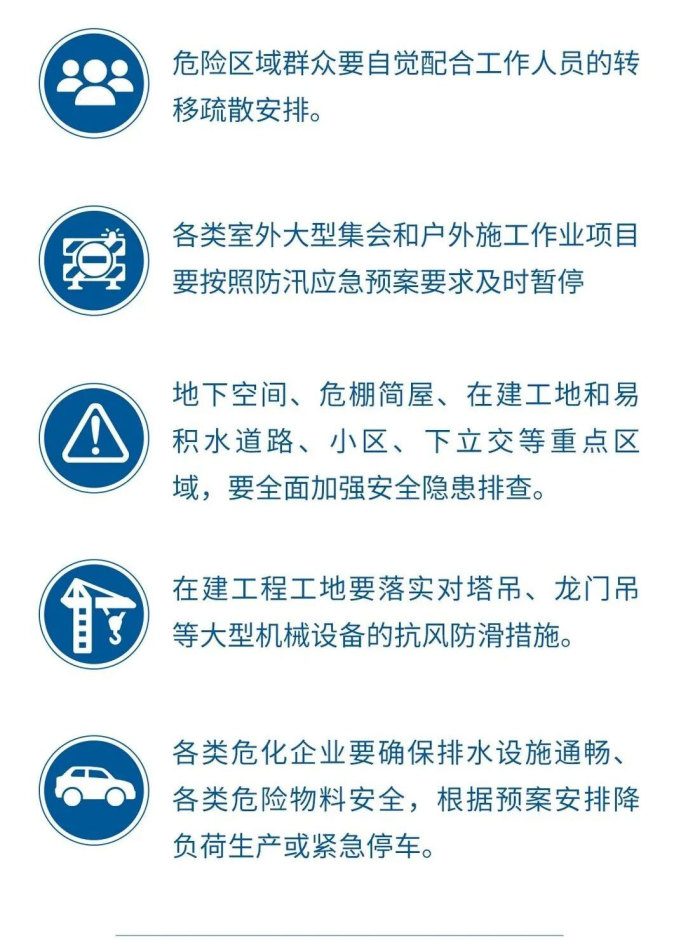 危险区域群众要自觉配合工作人员的转移疏散安排。

各类室外大型集会和户外施工作业项目要按照防汛应急预案要求及时暂停

地下空间、危棚简屋、在建工地和易积水道路、小区、下立交等重点区域，要全面加强安全隐患排查。

在建工程工地要落实对塔吊、龙门吊等大型机械设备的抗风防滑措施。

各类危化企业要确保排水设施通畅、各类危险物料安全，根据预案安排降负荷生产或紧急停车。